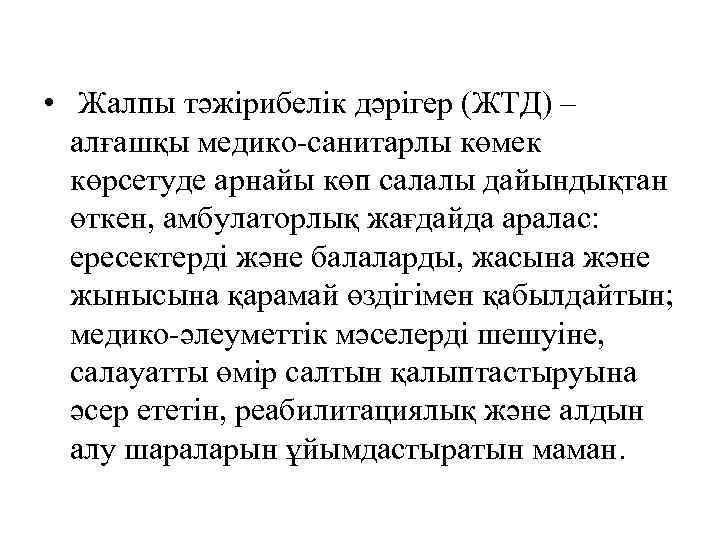 • Жалпы тәжірибелік дәрігер (ЖТД) – алғашқы медико-санитарлы көмек көрсетуде арнайы көп салалы дайындықтан өткен, амбулаторлық жағдайда аралас: ересектерді және балаларды, жасына және жынысына қарамай өздігімен қабылдайтын; медико-әлеуметтік мәселерді шешуіне, салауатты өмір салтын қалыптастыруына әсер ететін, реабилитациялық және алдын алу шараларын ұйымдастыратын маман.